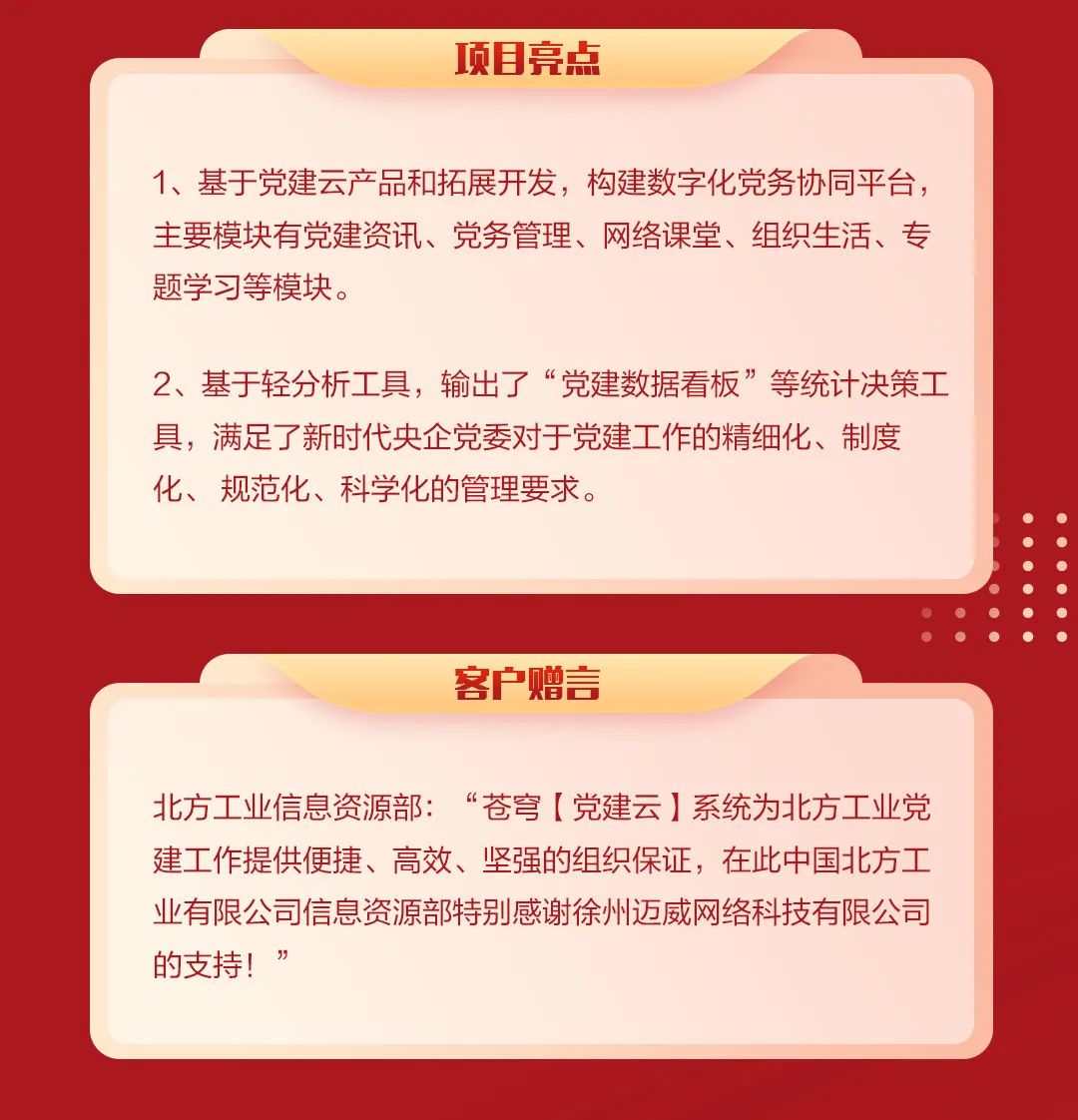 项目亮点

1、基于党建云产品和拓展开发，构建数字化党务协同平台，主要模块有党建资讯、党务管理、网络课堂、组织生活、专题学习等模块。

2、基于轻分析工具，输出了“党建数据看板”等统计决策工具，满足了新时代央企党委对于党建工作的精细化、制度化、 规范化、科学化的管理要求。

客户赠言

北方工业信息资源部：“苍穹【党建云】系统为北方工业党建工作提供便捷、高效、坚强的组织保证，在此中国北方工业有限公司信息资源部特别感谢徐州迈威网络科技有限公司的支持！”